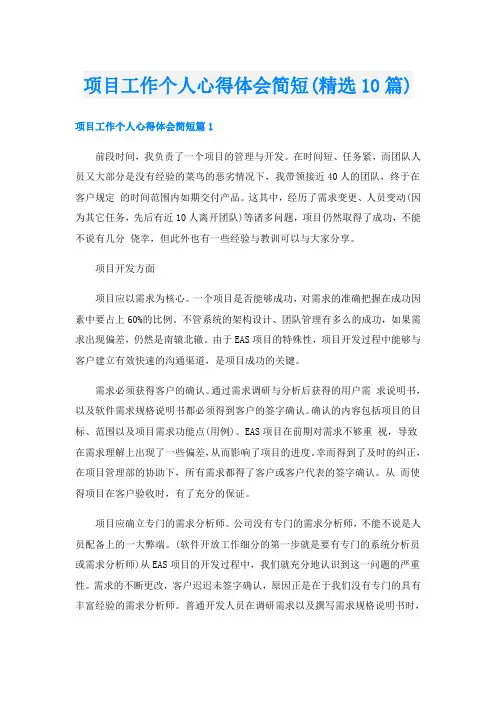 项目工作个人心得体会简短(精选10篇)

项目工作个人心得体会简短篇1

前段时间，我负责了一个项目的管理与开发。在时间短、任务紧，而团队人员又大部分是没有经验的菜鸟的恶劣情况下，我带领接近40人的团队，终于在客户规定 的时间范围内如期交付产品。这其中，经历了需求变更、人员变动(因为其它任务，先后有近10人离开团队)等诸多问题，项目仍然取得了成功，不能不说有几分 侥幸，但此外也有一些经验与教训可以与大家分享。

项目开发方面

项目应以需求为核心。一个项目是否能够成功，对需求的准确把握在成功因素中要占上60%的比例。不管系统的架构设计、团队管理有多么的成功，如果需求出现偏差，仍然是南辕北辙。由于EAS项目的特殊性，项目开发过程中能够与客户建立有效快速的沟通渠道，是项目成功的关键。

需求必须获得客户的确认。通过需求调研与分析后获得的用户需 求说明书，以及软件需求规格说明书都必须得到客户的签字确认。确认的内容包括项目的目标、范围以及项目需求功能点(用例)。EAS项目在前期对需求不够重 视，导致在需求理解上出现了一些偏差，从而影响了项目的进度。幸而得到了及时的纠正，在项目管理部的协助下，所有需求都得了客户或客户代表的签字确认。从 而使得项目在客户验收时，有了充分的保证。

项目应确立专门的需求分析师。公司没有专门的需求分析师，不能不说是人员配备上的一大弊端。(软件开放工作细分的第一步就是要有专门的系统分析员或需求分析师)从EAS项目的开发过程中，我们就充分地认识到这一问题的严重性。需求的不断更改，客户迟迟未签字确认，原因正是在于我们没有专门的具有丰富经验的需求分析师。普通开发人员在调研需求以及撰写需求规格说明书时，